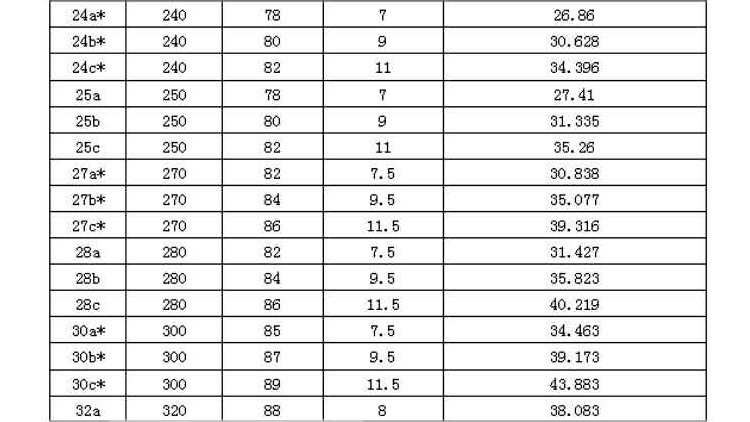 | 24a* | 240 | 78 | 7 | 26.86 |
|---|---|---|---|---|
| 24b* | 240 | 80 | 9 | 30.628 |
| 24c* | 240 | 82 | 11 | 34.396 |
| 25a | 250 | 78 | 7 | 27.41 |
| 25b | 250 | 80 | 9 | 31.335 |
| 25c | 250 | 82 | 11 | 35.26 |
| 27a* | 270 | 82 | 7.5 | 30.838 |
| 27b* | 270 | 84 | 9.5 | 35.077 |
| 27c* | 270 | 86 | 11.5 | 39.316 |
| 28a | 280 | 82 | 7.5 | 31.427 |
| 28b | 280 | 84 | 9.5 | 35.823 |
| 28c | 280 | 86 | 11.5 | 40.219 |
| 30a* | 300 | 85 | 7.5 | 34.463 |
| 30b* | 300 | 87 | 9.5 | 39.173 |
| 30c* | 300 | 89 | 11.5 | 43.883 |
| 32a | 320 | 88 | 8 | 38.083 |